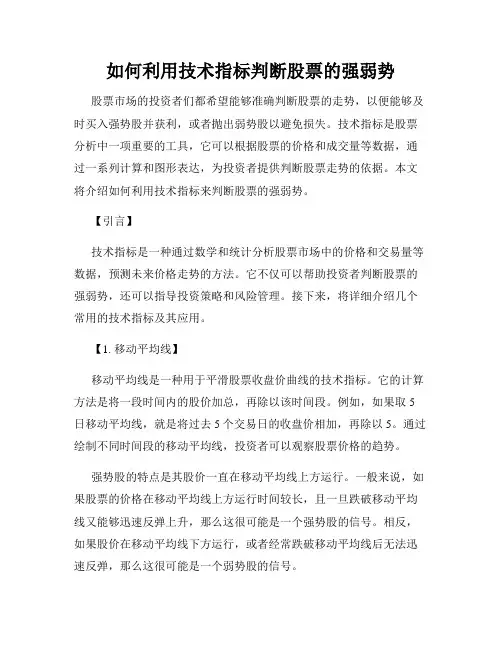 如何利用技术指标判断股票的强弱势

股票市场的投资者们都希望能够准确判断股票的走势，以便能够及时买入强势股并获利，或者抛出弱势股以避免损失。技术指标是股票分析中一项重要的工具，它可以根据股票的价格和成交量等数据，通过一系列计算和图形表达，为投资者提供判断股票走势的依据。本文将介绍如何利用技术指标来判断股票的强弱势。

【引言】

技术指标是一种通过数学和统计分析股票市场中的价格和交易量等数据，预测未来价格走势的方法。它不仅可以帮助投资者判断股票的强弱势，还可以指导投资策略和风险管理。接下来，将详细介绍几个常用的技术指标及其应用。

【1. 移动平均线】

移动平均线是一种用于平滑股票收盘价曲线的技术指标。它的计算方法是将一段时间内的股价加总，再除以该时间段。例如，如果取 5 日移动平均线，就是将过去 5 个交易日的收盘价相加，再除以 5。通过绘制不同时间段的移动平均线，投资者可以观察股票价格的趋势。

强势股的特点是其股价一直在移动平均线上方运行。一般来说，如果股票的价格在移动平均线上方运行时间较长，且一旦跌破移动平均线又能够迅速反弹上升，那么这很可能是一个强势股的信号。相反，如果股价在移动平均线下方运行，或者经常跌破移动平均线后无法迅速反弹，那么这很可能是一个弱势股的信号。